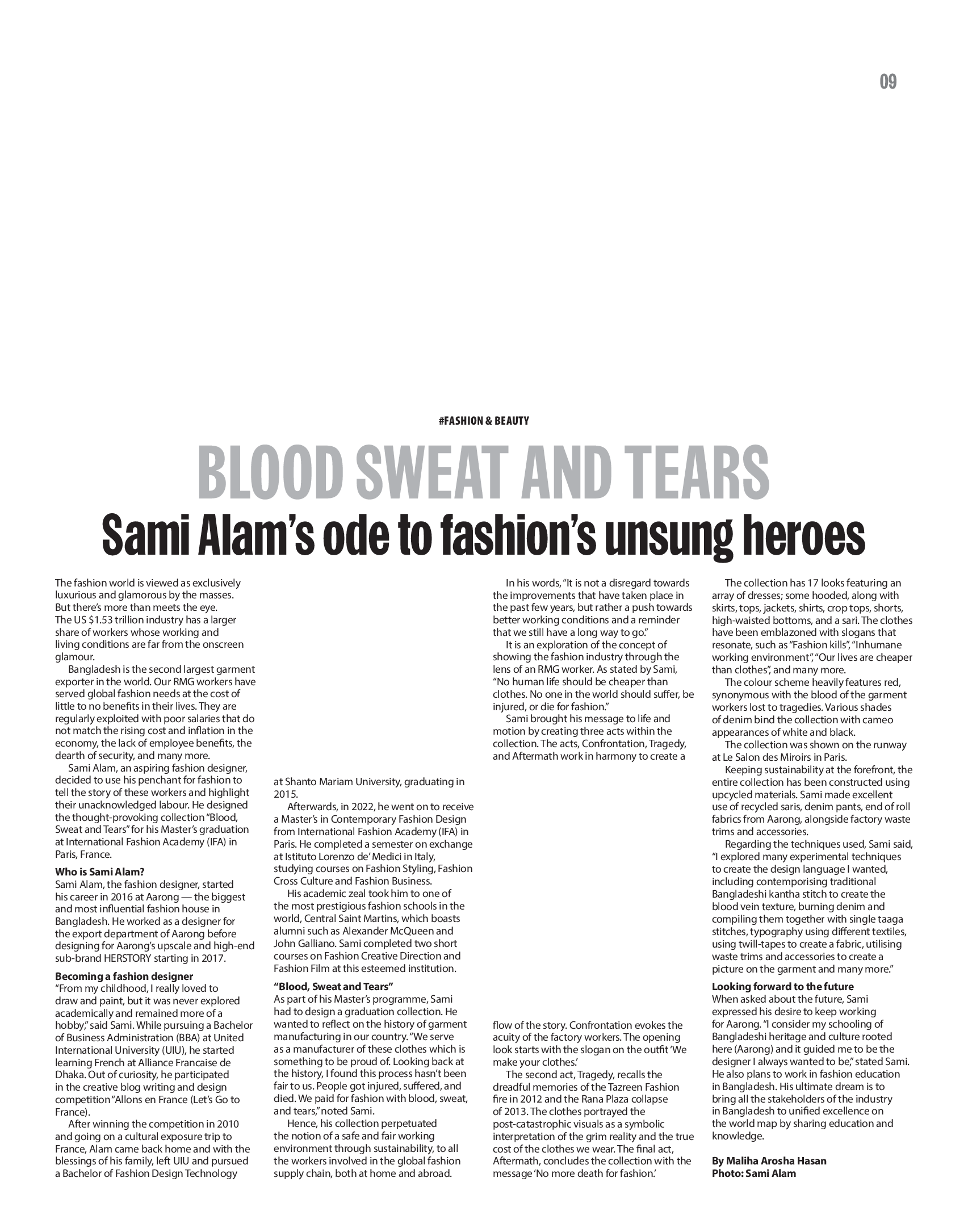 09

#FASHION & BEAUTY

BLOOD SWEAT AND TEARS

Sami Alam's ode to fashion's unsung heroes

The fashion world is viewed as exclusively luxurious and glamorous by the masses. But there's more than meets the eye. The US $1.53 trillion industry has a larger share of workers whose working and living conditions are far from the onscreen glamour.

Bangladesh is the second largest garment exporter in the world. Our RMG workers have served global fashion needs at the cost of little to no benefits in their lives. They are regularly exploited with poor salaries that do not match the rising cost and inflation in the economy, the lack of employee benefits, the dearth of security, and many more.

Sami Alam, an aspiring fashion designer, decided to use his penchant for fashion to tell the story of these workers and highlight their unacknowledged labour. He designed the thought-provoking collection "Blood, Sweat and Tears" for his Master's graduation at International Fashion Academy (IFA) in Paris, France.

Who is Sami Alam?
Sami Alam, the fashion designer, started his career in 2016 at Aarong — the biggest and most influential fashion house in Bangladesh. He worked as a designer for the export department of Aarong before designing for Aarong's upscale and high-end sub-brand HERSTORY starting in 2017.

Becoming a fashion designer
"From my childhood, I really loved to draw and paint, but it was never explored academically and remained more of a hobby," said Sami. While pursuing a Bachelor of Business Administration (BBA) at United International University (UIU), he started learning French at Alliance Francaise de Dhaka. Out of curiosity, he participated in the creative blog writing and design competition "Allons en France (Let's Go to France).

After winning the competition in 2010 and going on a cultural exposure trip to France, Alam came back home and with the blessings of his family, left UIU and pursued a Bachelor of Fashion Design Technology at Shanto Mariam University, graduating in 2015.

Afterwards, in 2022, he went on to receive a Master's in Contemporary Fashion Design from International Fashion Academy (IFA) in Paris. He completed a semester on exchange at Istituto Lorenzo de' Medici in Italy, studying courses on Fashion Styling, Fashion Cross Culture and Fashion Business.

His academic zeal took him to one of the most prestigious fashion schools in the world, Central Saint Martins, which boasts alumni such as Alexander McQueen and John Galliano. Sami completed two short courses on Fashion Creative Direction and Fashion Film at this esteemed institution.

"Blood, Sweat and Tears"
As part of his Master's programme, Sami had to design a graduation collection. He wanted to reflect on the history of garment manufacturing in our country. "We serve as a manufacturer of these clothes which is something to be proud of. Looking back at the history, I found this process hasn't been fair to us. People got injured, suffered, and died. We paid for fashion with blood, sweat, and tears," noted Sami.

Hence, his collection perpetuated the notion of a safe and fair working environment through sustainability, to all the workers involved in the global fashion supply chain, both at home and abroad.

In his words, "It is not a disregard towards the improvements that have taken place in the past few years, but rather a push towards better working conditions and a reminder that we still have a long way to go."

It is an exploration of the concept of showing the fashion industry through the lens of an RMG worker. As stated by Sami, "No human life should be cheaper than clothes. No one in the world should suffer, be injured, or die for fashion."

Sami brought his message to life and motion by creating three acts within the collection. The acts, Confrontation, Tragedy, and Aftermath work in harmony to create a flow of the story. Confrontation evokes the acuity of the factory workers. The opening look starts with the slogan on the outfit 'We make your clothes.'

The second act, Tragedy, recalls the dreadful memories of the Tazreen Fashion fire in 2012 and the Rana Plaza collapse of 2013. The clothes portrayed the post-catastrophic visuals as a symbolic interpretation of the grim reality and the true cost of the clothes we wear. The final act, Aftermath, concludes the collection with the message 'No more death for fashion.'

The collection has 17 looks featuring an array of dresses; some hooded, along with skirts, tops, jackets, shirts, crop tops, shorts, high-waisted bottoms, and a sari. The clothes have been emblazoned with slogans that resonate, such as "Fashion kills", "Inhumane working environment", "Our lives are cheaper than clothes", and many more.

The colour scheme heavily features red, synonymous with the blood of the garment workers lost to tragedies. Various shades of denim bind the collection with cameo appearances of white and black.

The collection was shown on the runway at Le Salon des Miroirs in Paris.

Keeping sustainability at the forefront, the entire collection has been constructed using upcycled materials. Sami made excellent use of recycled saris, denim pants, end of roll fabrics from Aarong, alongside factory waste trims and accessories.

Regarding the techniques used, Sami said, "I explored many experimental techniques to create the design language I wanted, including contemporising traditional Bangladeshi kantha stitch to create the blood vein texture, burning denim and compiling them together with single taaga stitches, typography using different textiles, using twill-tapes to create a fabric, utilising waste trims and accessories to create a picture on the garment and many more."

Looking forward to the future
When asked about the future, Sami expressed his desire to keep working for Aarong. "I consider my schooling of Bangladeshi heritage and culture rooted here (Aarong) and it guided me to be the designer I always wanted to be," stated Sami. He also plans to work in fashion education in Bangladesh. His ultimate dream is to bring all the stakeholders of the industry in Bangladesh to unified excellence on the world map by sharing education and knowledge.

By Maliha Arosha Hasan
Photo: Sami Alam